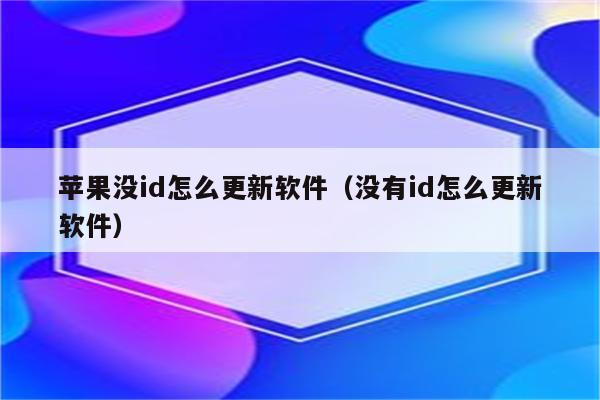 苹果没id怎么更新软件（没有id怎么更新软件）